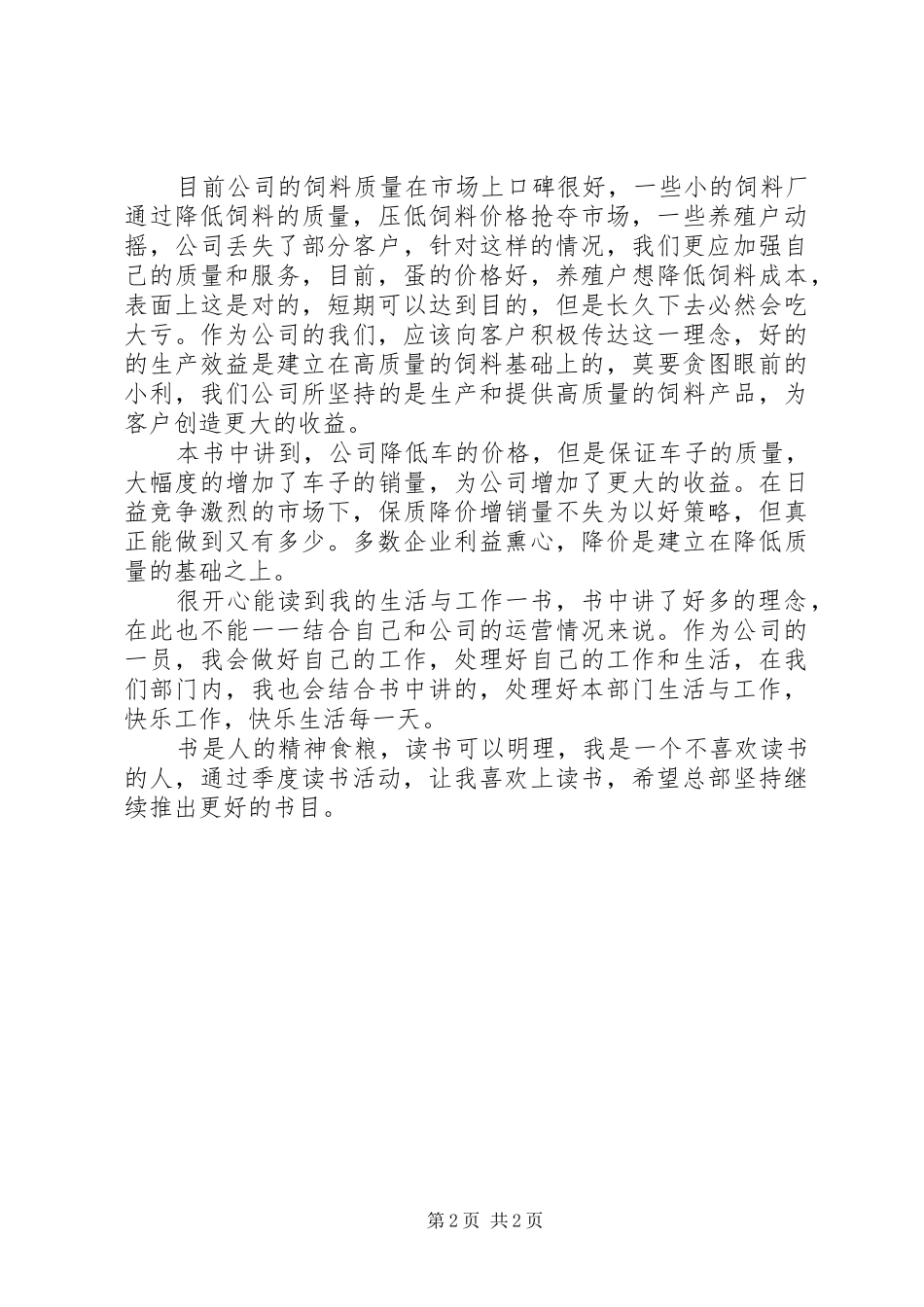 目前公司的饲料质量在市场上口碑很好，一些小的饲料厂通过降低饲料的质量，压低饲料价格抢夺市场，一些养殖户动摇，公司丢失了部分客户，针对这样的情况，我们更应加强自己的质量和服务，目前，蛋的价格好，养殖户想降低饲料成本，表面上这是对的，短期可以达到目的，但是长久下去必然会吃大亏。作为公司的我们，应该向客户积极传达这一理念，好的的生产效益是建立在高质量的饲料基础上的，莫要贪图眼前的小利，我们公司所坚持的是生产和提供高质量的饲料产品，为客户创造更大的收益。

本书中讲到，公司降低车的价格，但是保证车子的质量，大幅度的增加了车子的销量，为公司增加了更大的收益。在日益竞争激烈的市场下，保质降价增销量不失为以好策略，但真正能做到又有多少。多数企业利益熏心，降价是建立在降低质量的基础之上。

很开心能读到我的生活与工作一书，书中讲了好多的理念，在此也不能一一结合自己和公司的运营情况来说。作为公司的一员，我会做好自己的工作，处理好自己的工作和生活，在我们部门内，我也会结合书中讲的，处理好本部门生活与工作，快乐工作，快乐生活每一天。

书是人的精神食粮，读书可以明理，我是一个不喜欢读书的人，通过季度读书活动，让我喜欢上读书，希望总部坚持继续推出更好的书目。

第 2 页 共 2 页